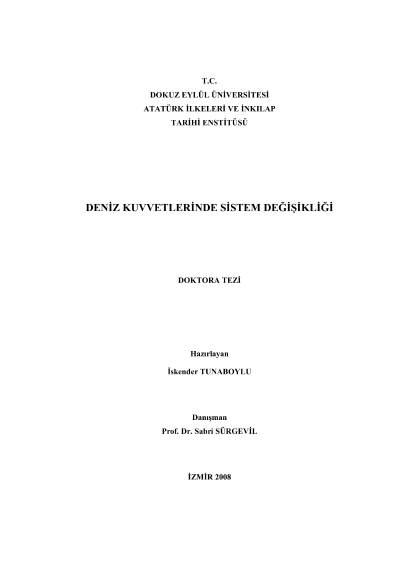 T.C.
DOKUZ EYLÜL ÜNİVERSİTESİ
ATATÜRK İLKELERİ VE İNKILAP
TARİHİ ENSTİTÜSÜ

DENİZ KUVVETLERİNDE SİSTEM DEĞİŞİKLİĞİ

DOKTORA TEZİ

Hazırlayan
İskender TUNABOYLU

Danışman
Prof. Dr. Sabri SÜRGEVİL

İZMİR 2008